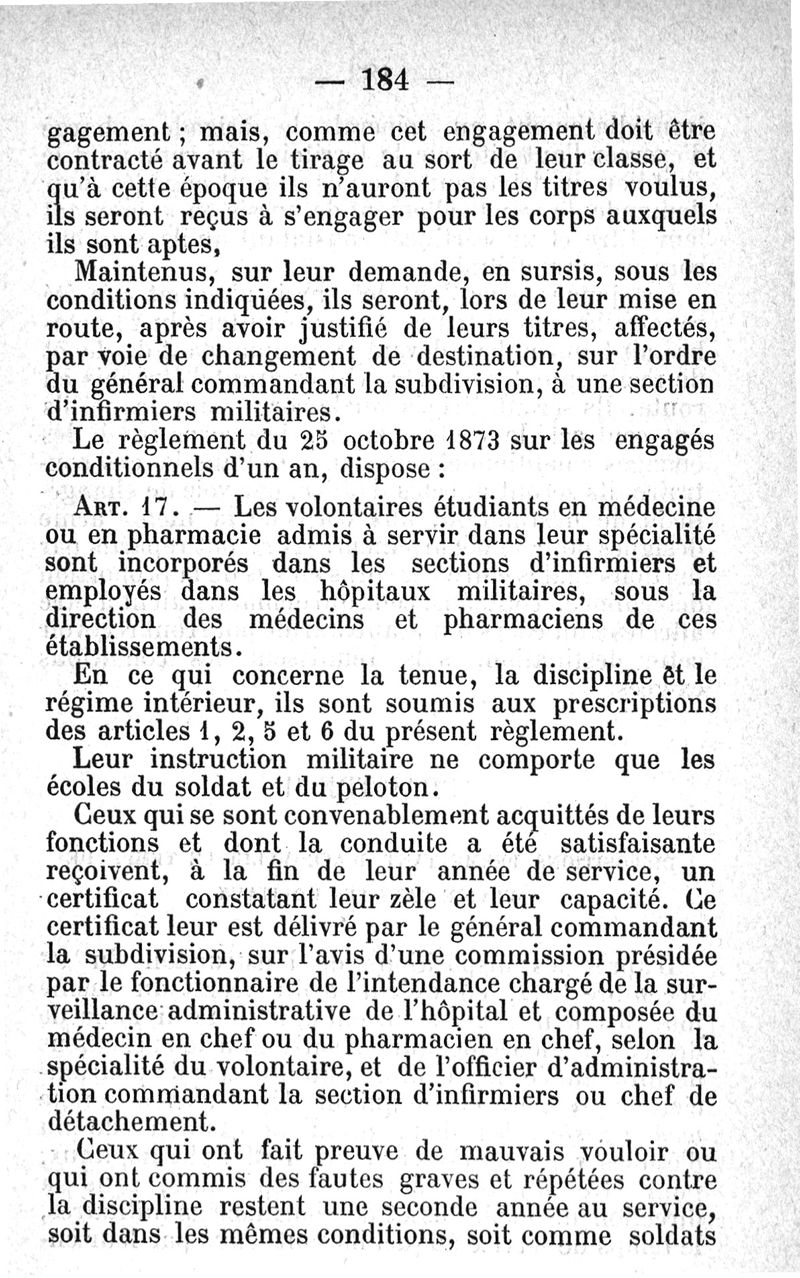 — 184 —

gagement ; mais, comme cet engagement doit être contracté avant le tirage au sort de leur classe, et qu'à cette époque ils n'auront pas les titres voulus, ils seront reçus à s'engager pour les corps auxquels ils sont aptes,

Maintenus, sur leur demande, en sursis, sous les conditions indiquées, ils seront, lors de leur mise en route, après avoir justifié de leurs titres, affectés, par voie de changement de destination, sur l'ordre du général commandant la subdivision, à une section d'infirmiers militaires.

Le règlement du 25 octobre 1873 sur les engagés conditionnels d'un an, dispose :

Art. 17. — Les volontaires étudiants en médecine ou en pharmacie admis à servir dans leur spécialité sont incorporés dans les sections d'infirmiers et employés dans les hôpitaux militaires, sous la direction des médecins et pharmaciens de ces établissements.

En ce qui concerne la tenue, la discipline et le régime intérieur, ils sont soumis aux prescriptions des articles 1, 2, 5 et 6 du présent règlement.

Leur instruction militaire ne comporte que les écoles du soldat et du peloton.

Ceux qui se sont convenablement acquittés de leurs fonctions et dont la conduite a été satisfaisante reçoivent, à la fin de leur année de service, un certificat constatant leur zèle et leur capacité. Ce certificat leur est délivré par le général commandant la subdivision, sur l'avis d'une commission présidée par le fonctionnaire de l'intendance chargé de la surveillance administrative de l'hôpital et composée du médecin en chef ou du pharmacien en chef, selon la spécialité du volontaire, et de l'officier d'administration commandant la section d'infirmiers ou chef de détachement.

Ceux qui ont fait preuve de mauvais vouloir ou qui ont commis des fautes graves et répétées contre la discipline restent une seconde année au service, soit dans les mêmes conditions, soit comme soldats